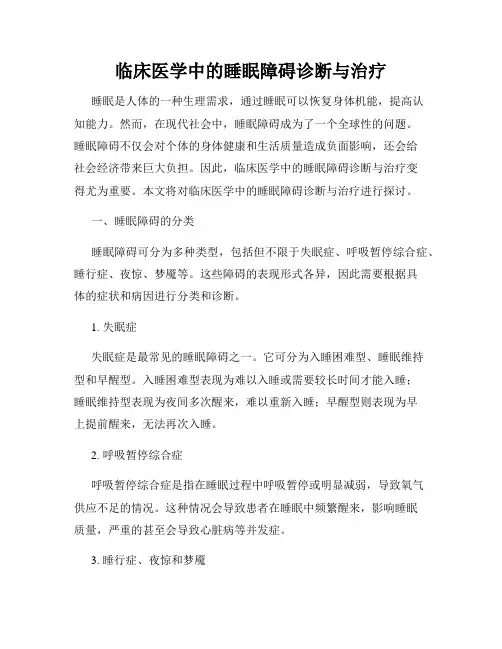 临床医学中的睡眠障碍诊断与治疗

睡眠是人体的一种生理需求，通过睡眠可以恢复身体机能，提高认知能力。然而，在现代社会中，睡眠障碍成为了一个全球性的问题。睡眠障碍不仅会对个体的身体健康和生活质量造成负面影响，还会给社会经济带来巨大负担。因此，临床医学中的睡眠障碍诊断与治疗变得尤为重要。本文将对临床医学中的睡眠障碍诊断与治疗进行探讨。

一、睡眠障碍的分类

睡眠障碍可分为多种类型，包括但不限于失眠症、呼吸暂停综合症、睡行症、夜惊、梦魇等。这些障碍的表现形式各异，因此需要根据具体的症状和病因进行分类和诊断。

1. 失眠症

失眠症是最常见的睡眠障碍之一。它可分为入睡困难型、睡眠维持型和早醒型。入睡困难型表现为难以入睡或需要较长时间才能入睡；睡眠维持型表现为夜间多次醒来，难以重新入睡；早醒型则表现为早上提前醒来，无法再次入睡。

2. 呼吸暂停综合症

呼吸暂停综合症是指在睡眠过程中呼吸暂停或明显减弱，导致氧气供应不足的情况。这种情况会导致患者在睡眠中频繁醒来，影响睡眠质量，严重的甚至会导致心脏病等并发症。

3. 睡行症、夜惊和梦魇